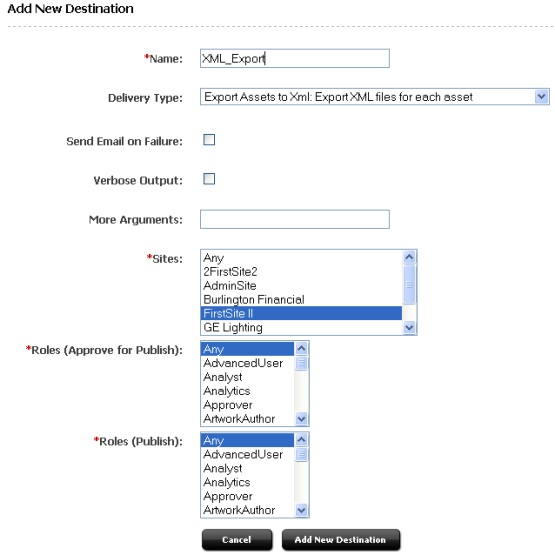 Add New Destination

*Name: XML_Export

Delivery Type: Export Assets to Xml: Export XML files for each asset

Send Email on Failure:

Verbose Output:

More Arguments:

*Sites:
Any
2FirstSite2
AdminSite
Burlington Financial
FirstSite II
GE Lighting

*Roles (Approve for Publish):
Any
AdvancedUser
Analyst
Analytics
Approver
ArtworkAuthor

*Roles (Publish):
Any
AdvancedUser
Analyst
Analytics
Approver
ArtworkAuthor

Cancel
Add New Destination